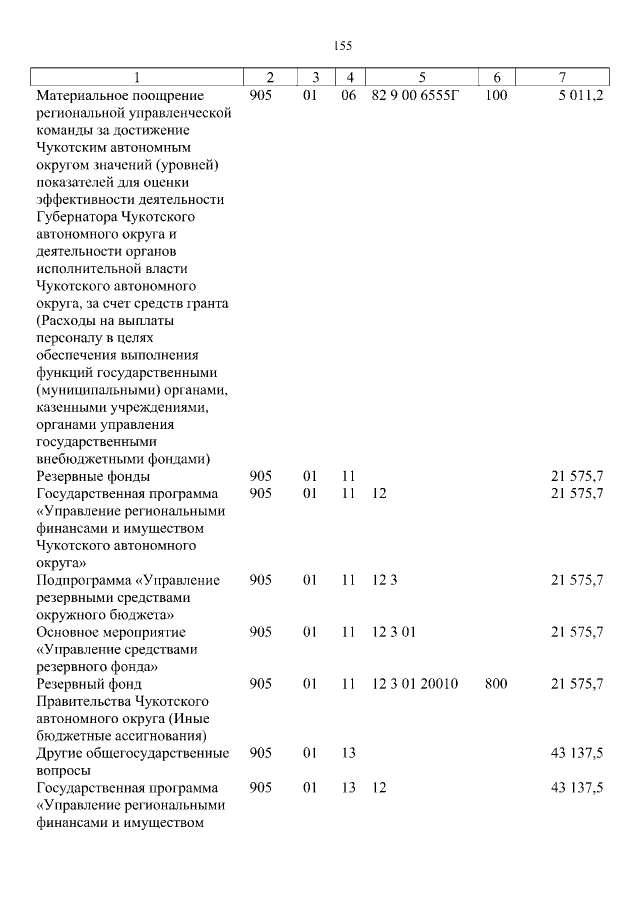 155

| 1 | 2 | 3 | 4 | 5 | 6 | 7 |
|---|---|---|---|---|---|---|
| Материальное поощрение региональной управленческой команды за достижение Чукотским автономным округом значений (уровней) показателей для оценки эффективности деятельности Губернатора Чукотского автономного округа и деятельности органов исполнительной власти Чукотского автономного округа, за счет средств гранта (Расходы на выплаты персоналу в целях обеспечения выполнения функций государственными (муниципальными) органами, казенными учреждениями, органами управления государственными внебюджетными фондами) | 905 | 01 | 06 | 82 9 00 6555Г | 100 | 5 011,2 |
| Резервные фонды | 905 | 01 | 11 | | | 21 575,7 |
| Государственная программа «Управление региональными финансами и имуществом Чукотского автономного округа» | 905 | 01 | 11 | 12 | | 21 575,7 |
| Подпрограмма «Управление резервными средствами окружного бюджета» | 905 | 01 | 11 | 12 3 | | 21 575,7 |
| Основное мероприятие «Управление средствами резервного фонда» | 905 | 01 | 11 | 12 3 01 | | 21 575,7 |
| Резервный фонд Правительства Чукотского автономного округа (Иные бюджетные ассигнования) | 905 | 01 | 11 | 12 3 01 20010 | 800 | 21 575,7 |
| Другие общегосударственные вопросы | 905 | 01 | 13 | | | 43 137,5 |
| Государственная программа «Управление региональными финансами и имуществом | 905 | 01 | 13 | 12 | | 43 137,5 |